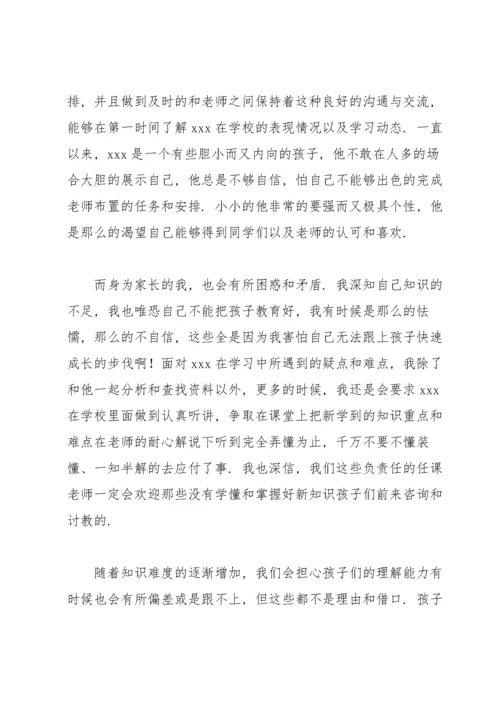 排，并且做到及时的和老师之间保持着这种良好的沟通与交流，能够在第一时间了解 xxx 在学校的表现情况以及学习动态．一直以来，xxx 是一个有些胆小而又内向的孩子，他不敢在人多的场合大胆的展示自己，他总是不够自信，怕自己不能够出色的完成老师布置的任务和安排．小小的他非常的要强而又极具个性，他是那么的渴望自己能够得到同学们以及老师的认可和喜欢．

而身为家长的我，也会有所困惑和矛盾．我深知自己知识的不足，我也唯恐自己不能把孩子教育好，我有时候是那么的怯懦，那么的不自信，这些全是因为我害怕自己无法跟上孩子快速成长的步伐啊！面对 xxx 在学习中所遇到的疑点和难点，我除了和他一起分析和查找资料以外，更多的时候，我还是会要求 xxx 在学校里面做到认真听讲，争取在课堂上把新学到的知识重点和难点在老师的耐心解说下听到完全弄懂为止，千万不要不懂装懂、一知半解的去应付了事．我也深信，我们这些负责任的任课老师一定会欢迎那些没有学懂和掌握好新知识孩子们前来咨询和讨教的．

随着知识难度的逐渐增加，我们会担心孩子们的理解能力有时候也会有所偏差或是跟不上，但这些都不是理由和借口．孩子